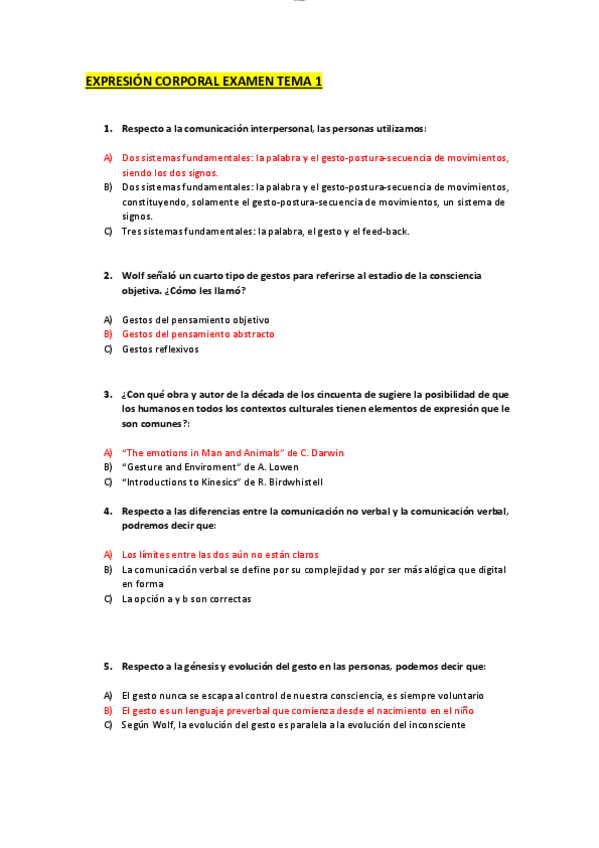 EXPRESIÓN CORPORAL EXAMEN TEMA 1

1. Respecto a la comunicación interpersonal, las personas utilizamos:

A) Dos sistemas fundamentales: la palabra y el gesto-postura-secuencia de movimientos, siendo los dos signos.
B) Dos sistemas fundamentales: la palabra y el gesto-postura-secuencia de movimientos, constituyendo, solamente el gesto-postura-secuencia de movimientos, un sistema de signos.
C) Tres sistemas fundamentales: la palabra, el gesto y el feed-back.

2. Wolf señaló un cuarto tipo de gestos para referirse al estadio de la consciencia objetiva. ¿Cómo les llamó?

A) Gestos del pensamiento objetivo
B) Gestos del pensamiento abstracto
C) Gestos reflexivos

3. ¿Con qué obra y autor de la década de los cincuenta de sugiere la posibilidad de que los humanos en todos los contextos culturales tienen elementos de expresión que le son comunes?:

A) "The emotions in Man and Animals" de C. Darwin
B) "Gesture and Enviroment" de A. Lowen
C) "Introductions to Kinesics" de R. Birdwhistell

4. Respecto a las diferencias entre la comunicación no verbal y la comunicación verbal, podremos decir que:

A) Los límites entre las dos aún no están claros
B) La comunicación verbal se define por su complejidad y por ser más alógica que digital en forma
C) La opción a y b son correctas

5. Respecto a la génesis y evolución del gesto en las personas, podemos decir que:

A) El gesto nunca se escapa al control de nuestra consciencia, es siempre voluntario
B) El gesto es un lenguaje preverbal que comienza desde el nacimiento en el niño
C) Según Wolf, la evolución del gesto es paralela a la evolución del inconsciente